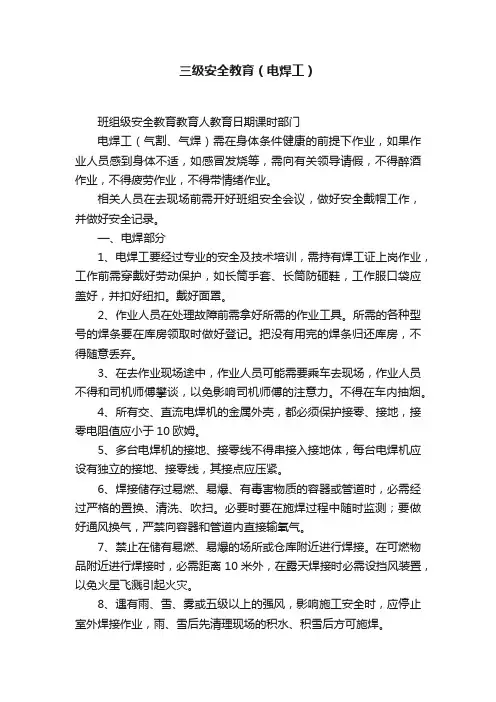 三级安全教育（电焊工）

班组级安全教育教育人教育日期课时部门

电焊工（气割、气焊）需在身体条件健康的前提下作业，如果作业人员感到身体不适，如感冒发烧等，需向有关领导请假，不得醉酒作业，不得疲劳作业，不得带情绪作业。

相关人员在去现场前需开好班组安全会议，做好安全戴帽工作，并做好安全记录。

一、电焊部分

1、电焊工要经过专业的安全及技术培训，需持有焊工证上岗作业，工作前需穿戴好劳动保护，如长筒手套、长筒防砸鞋，工作服口袋应盖好，并扣好纽扣。戴好面罩。

2、作业人员在处理故障前需拿好所需的作业工具。所需的各种型号的焊条要在库房领取时做好登记。把没有用完的焊条归还库房，不得随意丢弃。

3、在去作业现场途中，作业人员可能需要乘车去现场，作业人员不得和司机师傅攀谈，以免影响司机师傅的注意力。不得在车内抽烟。

4、所有交、直流电焊机的金属外壳，都必须保护接零、接地，接零电阻值应小于10欧姆。

5、多台电焊机的接地、接零线不得串接入接地体，每台电焊机应设有独立的接地、接零线，其接点应压紧。

6、焊接储存过易燃、易爆、有毒害物质的容器或管道时，必需经过严格的置换、清洗、吹扫。必要时要在施焊过程中随时监测；要做好通风换气，严禁向容器和管道内直接输氧气。

7、禁止在储有易燃、易爆的场所或仓库附近进行焊接。在可燃物品附近进行焊接时，必需距离10米外，在露天焊接时必需设挡风装置，以免火星飞溅引起火灾。

8、遇有雨、雪、雾或五级以上的强风，影响施工安全时，应停止室外焊接作业，雨、雪后先清理现场的积水、积雪后方可施焊。